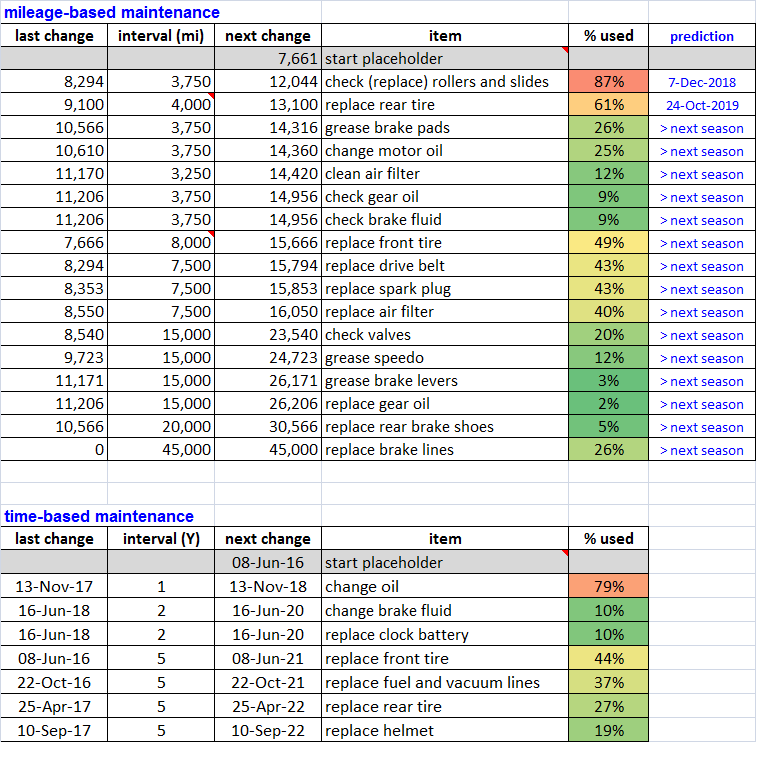 mileage-based maintenance

| last change | interval (mi) | next change | item | % used | prediction |
|---|---|---|---|---|---|
| | | 7,661 | start placeholder | | |
| 8,294 | 3,750 | 12,044 | check (replace) rollers and slides | 87% | 7-Dec-2018 |
| 9,100 | 4,000 | 13,100 | replace rear tire | 61% | 24-Oct-2019 |
| 10,566 | 3,750 | 14,316 | grease brake pads | 26% | > next season |
| 10,610 | 3,750 | 14,360 | change motor oil | 25% | > next season |
| 11,170 | 3,250 | 14,420 | clean air filter | 12% | > next season |
| 11,206 | 3,750 | 14,956 | check gear oil | 9% | > next season |
| 11,206 | 3,750 | 14,956 | check brake fluid | 9% | > next season |
| 7,666 | 8,000 | 15,666 | replace front tire | 49% | > next season |
| 8,294 | 7,500 | 15,794 | replace drive belt | 43% | > next season |
| 8,353 | 7,500 | 15,853 | replace spark plug | 43% | > next season |
| 8,550 | 7,500 | 16,050 | replace air filter | 40% | > next season |
| 8,540 | 15,000 | 23,540 | check valves | 20% | > next season |
| 9,723 | 15,000 | 24,723 | grease speedo | 12% | > next season |
| 11,171 | 15,000 | 26,171 | grease brake levers | 3% | > next season |
| 11,206 | 15,000 | 26,206 | replace gear oil | 2% | > next season |
| 10,566 | 20,000 | 30,566 | replace rear brake shoes | 5% | > next season |
| 0 | 45,000 | 45,000 | replace brake lines | 26% | > next season |

time-based maintenance

| last change | interval (Y) | next change | item | % used |
|---|---|---|---|---|
| | | 08-Jun-16 | start placeholder | |
| 13-Nov-17 | 1 | 13-Nov-18 | change oil | 79% |
| 16-Jun-18 | 2 | 16-Jun-20 | change brake fluid | 10% |
| 16-Jun-18 | 2 | 16-Jun-20 | replace clock battery | 10% |
| 08-Jun-16 | 5 | 08-Jun-21 | replace front tire | 44% |
| 22-Oct-16 | 5 | 22-Oct-21 | replace fuel and vacuum lines | 37% |
| 25-Apr-17 | 5 | 25-Apr-22 | replace rear tire | 27% |
| 10-Sep-17 | 5 | 10-Sep-22 | replace helmet | 19% |